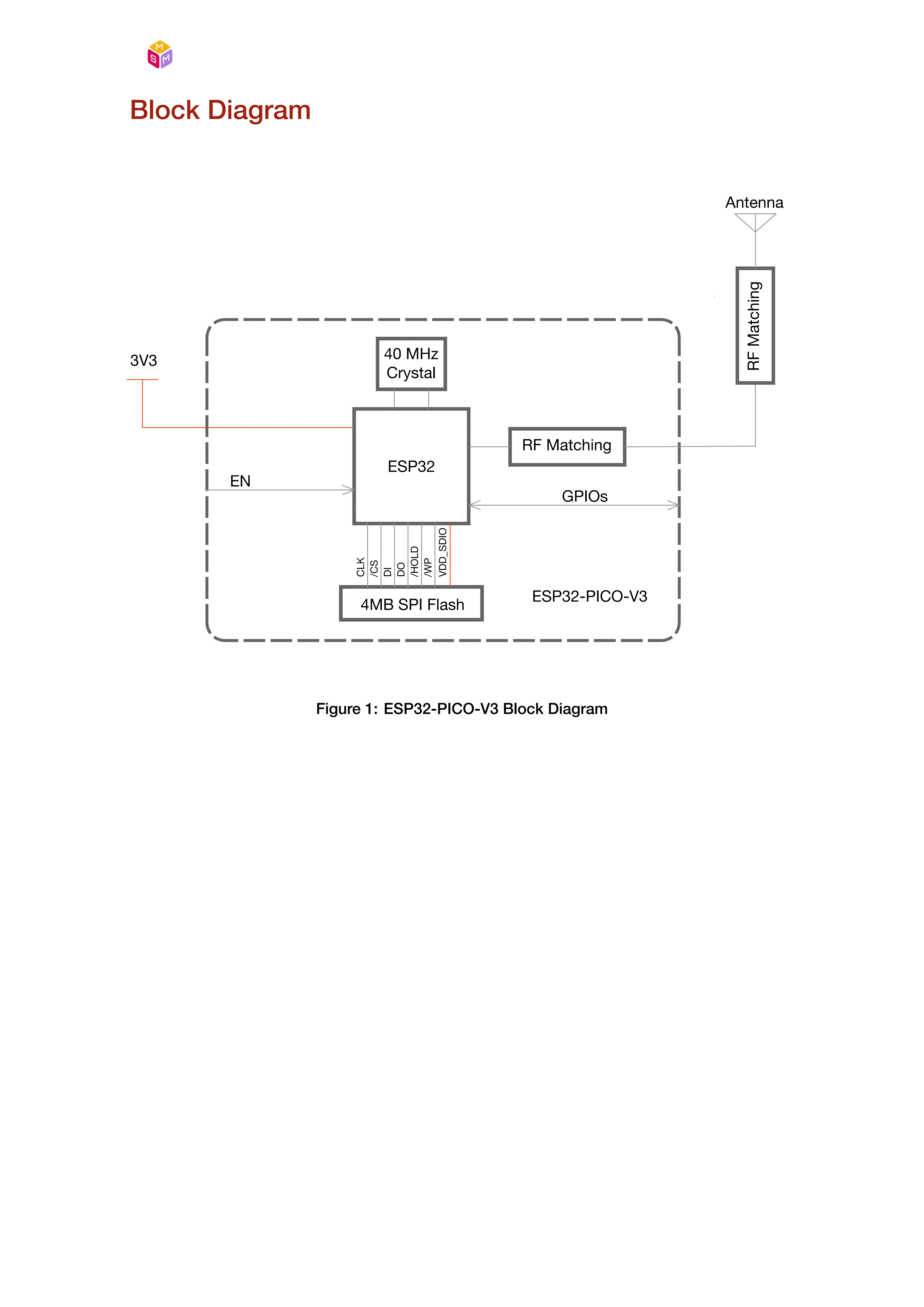 M S M

Block Diagram

Antenna

RF Matching

3V3

40 MHz Crystal

ESP32

RF Matching

EN

GPIOs

CLK
/CS
DI
DO
/HOLD
/WP
VDD_SDIO

4MB SPI Flash

ESP32-PICO-V3

Figure 1: ESP32-PICO-V3 Block Diagram